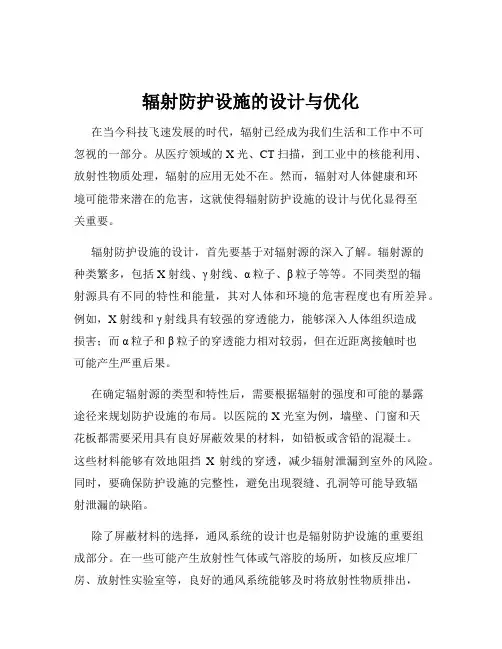 辐射防护设施的设计与优化

在当今科技飞速发展的时代，辐射已经成为我们生活和工作中不可忽视的一部分。从医疗领域的 X 光、CT 扫描，到工业中的核能利用、放射性物质处理，辐射的应用无处不在。然而，辐射对人体健康和环境可能带来潜在的危害，这就使得辐射防护设施的设计与优化显得至关重要。

辐射防护设施的设计，首先要基于对辐射源的深入了解。辐射源的种类繁多，包括 X 射线、γ 射线、α 粒子、β 粒子等等。不同类型的辐射源具有不同的特性和能量，其对人体和环境的危害程度也有所差异。例如，X 射线和 γ 射线具有较强的穿透能力，能够深入人体组织造成损害；而 α 粒子和 β 粒子的穿透能力相对较弱，但在近距离接触时也可能产生严重后果。

在确定辐射源的类型和特性后，需要根据辐射的强度和可能的暴露途径来规划防护设施的布局。以医院的 X 光室为例，墙壁、门窗和天花板都需要采用具有良好屏蔽效果的材料，如铅板或含铅的混凝土。这些材料能够有效地阻挡 X 射线的穿透，减少辐射泄漏到室外的风险。同时，要确保防护设施的完整性，避免出现裂缝、孔洞等可能导致辐射泄漏的缺陷。

除了屏蔽材料的选择，通风系统的设计也是辐射防护设施的重要组成部分。在一些可能产生放射性气体或气溶胶的场所，如核反应堆厂房、放射性实验室等，良好的通风系统能够及时将放射性物质排出，